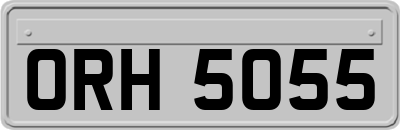 ORH 5055